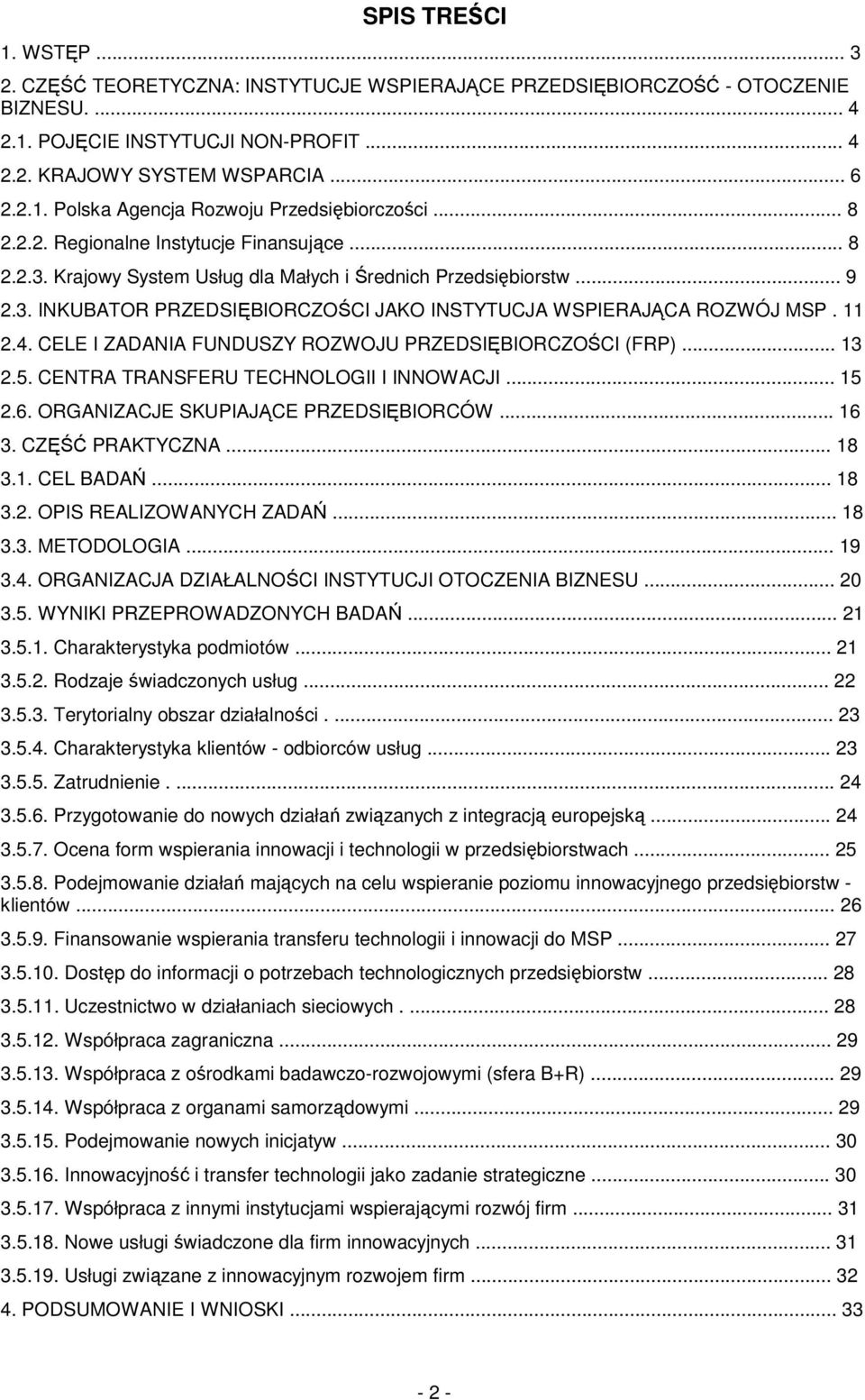 SPIS TREŚCI

1. WSTĘP ... 3
2. CZĘŚĆ TEORETYCZNA: INSTYTUCJE WSPIERAJĄCE PRZEDSIĘBIORCZOŚĆ - OTOCZENIE BIZNESU. ... 4
2.1. POJĘCIE INSTYTUCJI NON-PROFIT ... 4
2.2. KRAJOWY SYSTEM WSPARCIA ... 6
2.2.1. Polska Agencja Rozwoju Przedsiębiorczości ... 8
2.2.2. Regionalne Instytucje Finansujące ... 8
2.2.3. Krajowy System Usług dla Małych i Średnich Przedsiębiorstw ... 9
2.3. INKUBATOR PRZEDSIĘBIORCZOŚCI JAKO INSTYTUCJA WSPIERAJĄCA ROZWÓJ MSP . 11
2.4. CELE I ZADANIA FUNDUSZY ROZWOJU PRZEDSIĘBIORCZOŚCI (FRP) ... 13
2.5. CENTRA TRANSFERU TECHNOLOGII I INNOWACJI ... 15
2.6. ORGANIZACJE SKUPIAJĄCE PRZEDSIĘBIORCÓW ... 16
3. CZĘŚĆ PRAKTYCZNA ... 18
3.1. CEL BADAŃ ... 18
3.2. OPIS REALIZOWANYCH ZADAŃ ... 18
3.3. METODOLOGIA ... 19
3.4. ORGANIZACJA DZIAŁALNOŚCI INSTYTUCJI OTOCZENIA BIZNESU ... 20
3.5. WYNIKI PRZEPROWADZONYCH BADAŃ ... 21
3.5.1. Charakterystyka podmiotów ... 21
3.5.2. Rodzaje świadczonych usług ... 22
3.5.3. Terytorialny obszar działalności . ... 23
3.5.4. Charakterystyka klientów - odbiorców usług ... 23
3.5.5. Zatrudnienie . ... 24
3.5.6. Przygotowanie do nowych działań związanych z integracją europejską ... 24
3.5.7. Ocena form wspierania innowacji i technologii w przedsiębiorstwach ... 25
3.5.8. Podejmowanie działań mających na celu wspieranie poziomu innowacyjnego przedsiębiorstw - klientów ... 26
3.5.9. Finansowanie wspierania transferu technologii i innowacji do MSP ... 27
3.5.10. Dostęp do informacji o potrzebach technologicznych przedsiębiorstw ... 28
3.5.11. Uczestnictwo w działaniach sieciowych . ... 28
3.5.12. Współpraca zagraniczna ... 29
3.5.13. Współpraca z ośrodkami badawczo-rozwojowymi (sfera B+R) ... 29
3.5.14. Współpraca z organami samorządowymi ... 29
3.5.15. Podejmowanie nowych inicjatyw ... 30
3.5.16. Innowacyjność i transfer technologii jako zadanie strategiczne ... 30
3.5.17. Współpraca z innymi instytucjami wspierającymi rozwój firm ... 31
3.5.18. Nowe usługi świadczone dla firm innowacyjnych ... 31
3.5.19. Usługi związane z innowacyjnym rozwojem firm ... 32
4. PODSUMOWANIE I WNIOSKI ... 33

- 2 -